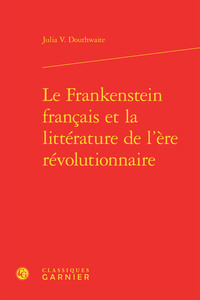 Julia V. Douthwaite

Le Frankenstein français et la littérature de l'ère révolutionnaire

CLASSIQUES
GARNIER